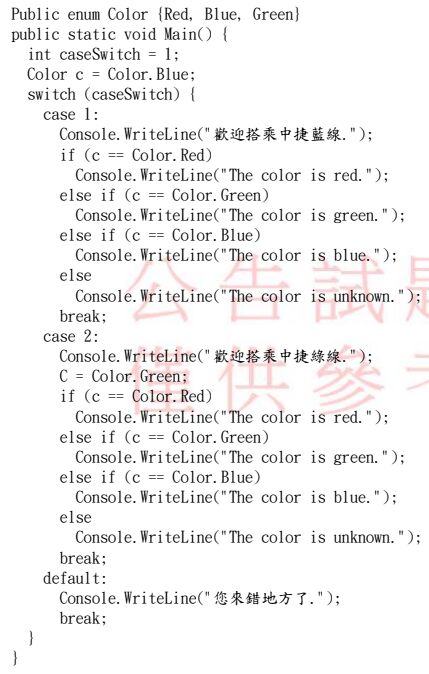 Public enum Color {Red, Blue, Green}
public static void Main() {
  int caseSwitch = 1;
  Color c = Color.Blue;
  switch (caseSwitch) {
    case 1:
      Console.WriteLine("歡迎搭乘中捷藍線.");
      if (c == Color.Red)
        Console.WriteLine("The color is red.");
      else if (c == Color.Green)
        Console.WriteLine("The color is green.");
      else if (c == Color.Blue)
        Console.WriteLine("The color is blue.");
      else
        Console.WriteLine("The color is unknown.");
      break;
    case 2:
      Console.WriteLine("歡迎搭乘中捷綠線.");
      C = Color.Green;
      if (c == Color.Red)
        Console.WriteLine("The color is red.");
      else if (c == Color.Green)
        Console.WriteLine("The color is green.");
      else if (c == Color.Blue)
        Console.WriteLine("The color is blue.");
      else
        Console.WriteLine("The color is unknown.");
      break;
    default:
      Console.WriteLine("您來錯地方了.");
      break;
  }
}

公告試題
僅供參考